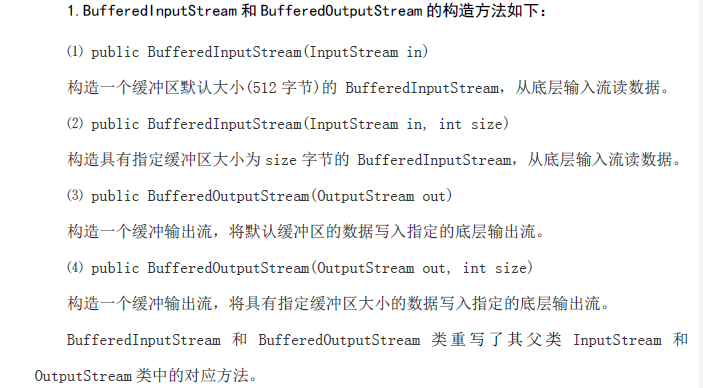 1.BufferedInputStream 和 BufferedOutputStream 的构造方法如下：

⑴ public BufferedInputStream(InputStream in)

构造一个缓冲区默认大小(512 字节)的 BufferedInputStream，从底层输入流读数据。

⑵ public BufferedInputStream(InputStream in, int size)

构造具有指定缓冲区大小为 size 字节的 BufferedInputStream，从底层输入流读数据。

⑶ public BufferedOutputStream(OutputStream out)

构造一个缓冲输出流，将默认缓冲区的数据写入指定的底层输出流。

⑷ public BufferedOutputStream(OutputStream out, int size)

构造一个缓冲输出流，将具有指定缓冲区大小的数据写入指定的底层输出流。

BufferedInputStream 和 BufferedOutputStream 类重写了其父类 InputStream 和 OutputStream 类中的对应方法。